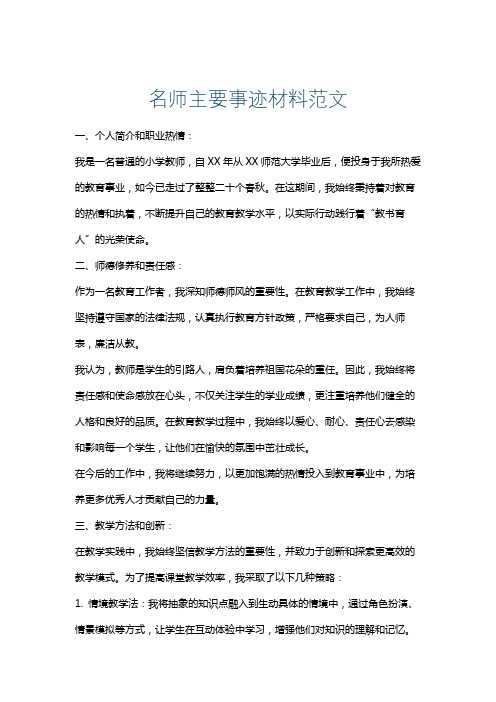 名师主要事迹材料范文

一、个人简介和职业热情：

我是一名普通的小学教师，自XX年从XX师范大学毕业后，便投身于我所热爱的教育事业，如今已走过了整整二十个春秋。在这期间，我始终秉持着对教育的热情和执着，不断提升自己的教育教学水平，以实际行动践行着“教书育人”的光荣使命。

二、师德修养和责任感：

作为一名教育工作者，我深知师德师风的重要性。在教育教学工作中，我始终坚持遵守国家的法律法规，认真执行教育方针政策，严格要求自己，为人师表，廉洁从教。

我认为，教师是学生的引路人，肩负着培养祖国花朵的重任。因此，我始终将责任感和使命感放在心头，不仅关注学生的学业成绩，更注重培养他们健全的人格和良好的品质。在教育教学过程中，我始终以爱心、耐心、责任心去感染和影响每一个学生，让他们在愉快的氛围中茁壮成长。

在今后的工作中，我将继续努力，以更加饱满的热情投入到教育事业中，为培养更多优秀人才贡献自己的力量。

三、教学方法和创新：

在教学实践中，我始终坚信教学方法的重要性，并致力于创新和探索更高效的教学模式。为了提高课堂教学效率，我采取了以下几种策略：

1. 情境教学法：我将抽象的知识点融入到生动具体的情境中，通过角色扮演、情景模拟等方式，让学生在互动体验中学习，增强他们对知识的理解和记忆。